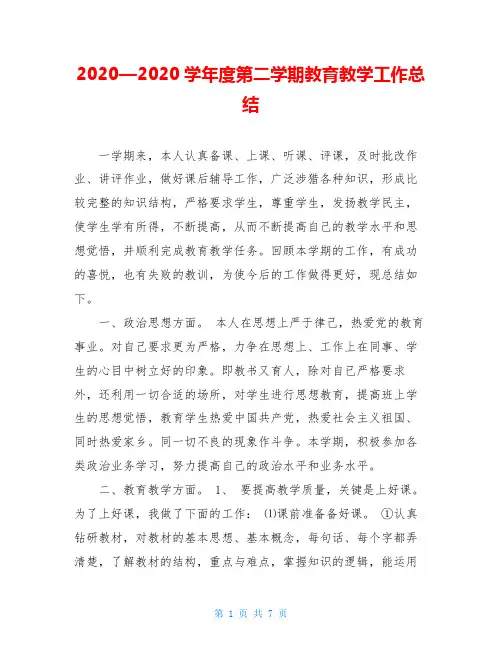 2020—2020 学年度第二学期教育教学工作总结

一学期来，本人认真备课、上课、听课、评课，及时批改作业、讲评作业，做好课后辅导工作，广泛涉猎各种知识，形成比较完整的知识结构，严格要求学生，尊重学生，发扬教学民主，使学生学有所得，不断提高，从而不断提高自己的教学水平和思想觉悟，并顺利完成教育教学任务。回顾本学期的工作，有成功的喜悦，也有失败的教训，为使今后的工作做得更好，现总结如下。

一、政治思想方面。 本人在思想上严于律己，热爱党的教育事业。对自己要求更为严格，力争在思想上、工作上在同事、学生的心目中树立好的印象。即教书又育人，除对自己严格要求外，还利用一切合适的场所，对学生进行思想教育，提高班上学生的思想觉悟，教育学生热爱中国共产党，热爱社会主义祖国、同时热爱家乡。同一切不良的现象作斗争。本学期，积极参加各类政治业务学习，努力提高自己的政治水平和业务水平。

二、教育教学方面。 1、 要提高教学质量，关键是上好课。为了上好课，我做了下面的工作： ⑴课前准备备好课。 ①认真钻研教材，对教材的基本思想、基本概念，每句话、每个字都弄清楚，了解教材的结构，重点与难点，掌握知识的逻辑，能运用

第 1 页 共 7 页